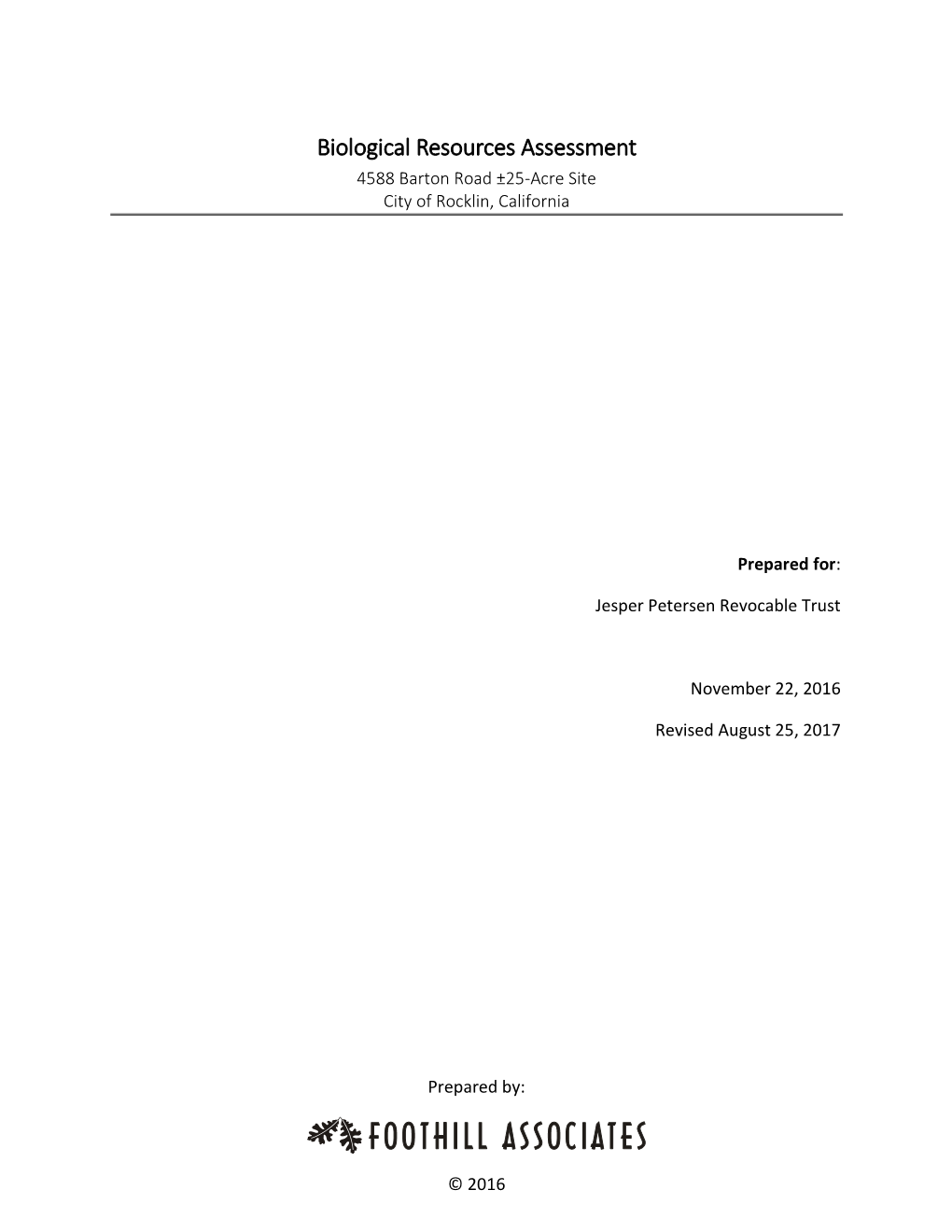 Biological Resources Assessment
4588 Barton Road ±25-Acre Site
City of Rocklin, California

Prepared for:

Jesper Petersen Revocable Trust

November 22, 2016

Revised August 25, 2017

Prepared by:

FOOTHILL ASSOCIATES

© 2016